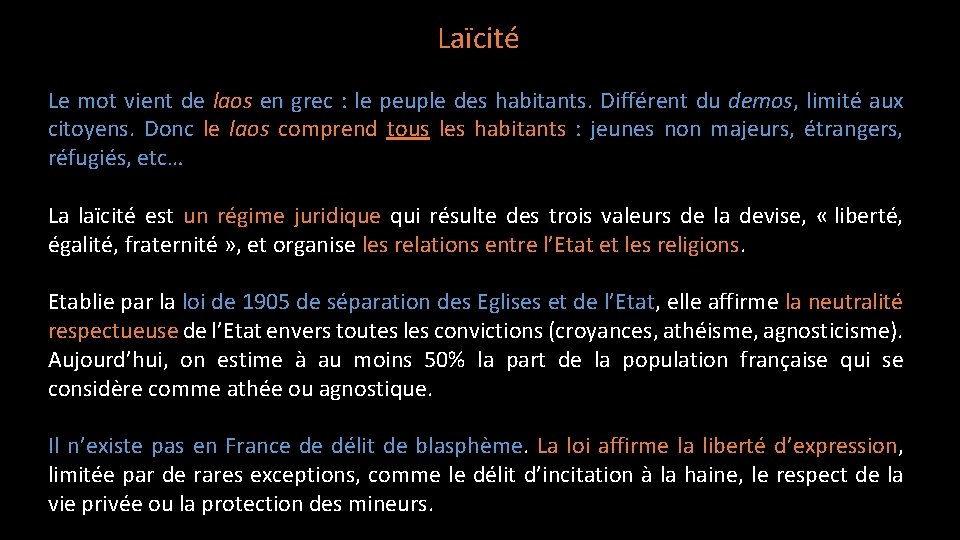 Laïcité

Le mot vient de laos en grec : le peuple des habitants. Différent du demos, limité aux citoyens. Donc le laos comprend tous les habitants : jeunes non majeurs, étrangers, réfugiés, etc…

La laïcité est un régime juridique qui résulte des trois valeurs de la devise, « liberté, égalité, fraternité », et organise les relations entre l’Etat et les religions.

Etablie par la loi de 1905 de séparation des Eglises et de l’Etat, elle affirme la neutralité respectueuse de l’Etat envers toutes les convictions (croyances, athéisme, agnosticisme). Aujourd’hui, on estime à au moins 50% la part de la population française qui se considère comme athée ou agnostique.

Il n’existe pas en France de délit de blasphème. La loi affirme la liberté d’expression, limitée par de rares exceptions, comme le délit d’incitation à la haine, le respect de la vie privée ou la protection des mineurs.